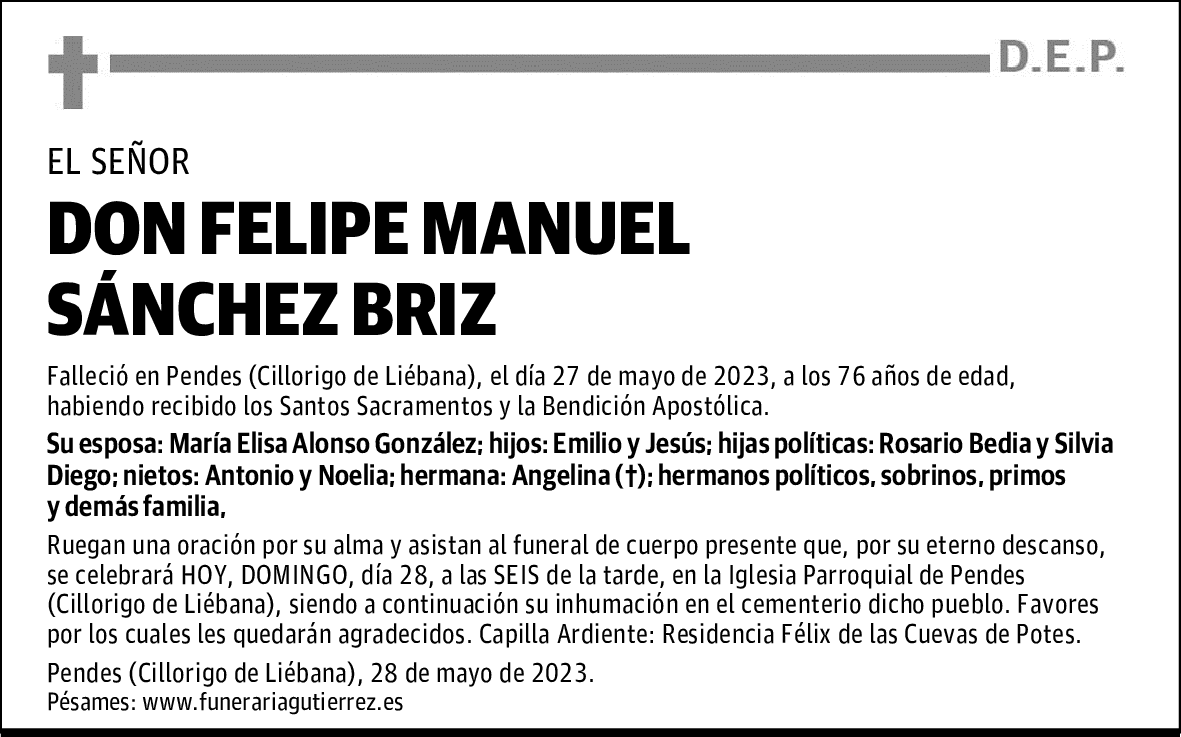 D.E.P.

EL SEÑOR

DON FELIPE MANUEL
SÁNCHEZ BRIZ

Falleció en Pendes (Cillorigo de Liébana), el día 27 de mayo de 2023, a los 76 años de edad, habiendo recibido los Santos Sacramentos y la Bendición Apostólica.

Su esposa: María Elisa Alonso González; hijos: Emilio y Jesús; hijas políticas: Rosario Bedia y Silvia Diego; nietos: Antonio y Noelia; hermana: Angelina (†); hermanos políticos, sobrinos, primos y demás familia,

Ruegan una oración por su alma y asistan al funeral de cuerpo presente que, por su eterno descanso, se celebrará HOY, DOMINGO, día 28, a las SEIS de la tarde, en la Iglesia Parroquial de Pendes (Cillorigo de Liébana), siendo a continuación su inhumación en el cementerio dicho pueblo. Favores por los cuales les quedarán agradecidos. Capilla Ardiente: Residencia Félix de las Cuevas de Potes.

Pendes (Cillorigo de Liébana), 28 de mayo de 2023.
Pésames: www.funerariagutierrez.es